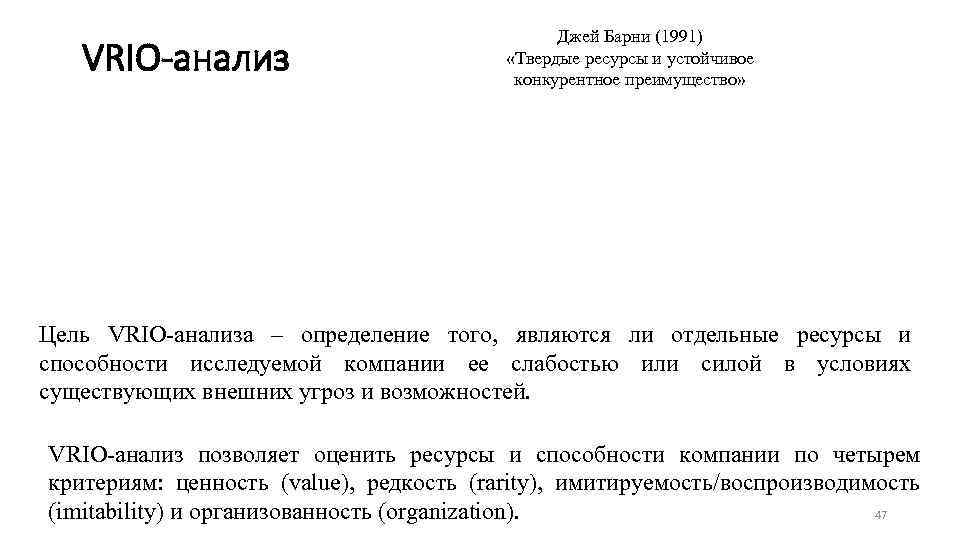 VRIO-анализ

Джей Барни (1991)
«Твердые ресурсы и устойчивое конкурентное преимущество»

Цель VRIO-анализа – определение того, являются ли отдельные ресурсы и способности исследуемой компании ее слабостью или силой в условиях существующих внешних угроз и возможностей.

VRIO-анализ позволяет оценить ресурсы и способности компании по четырем критериям: ценность (value), редкость (rarity), имитируемость/воспроизводимость (imitability) и организованность (organization).

47